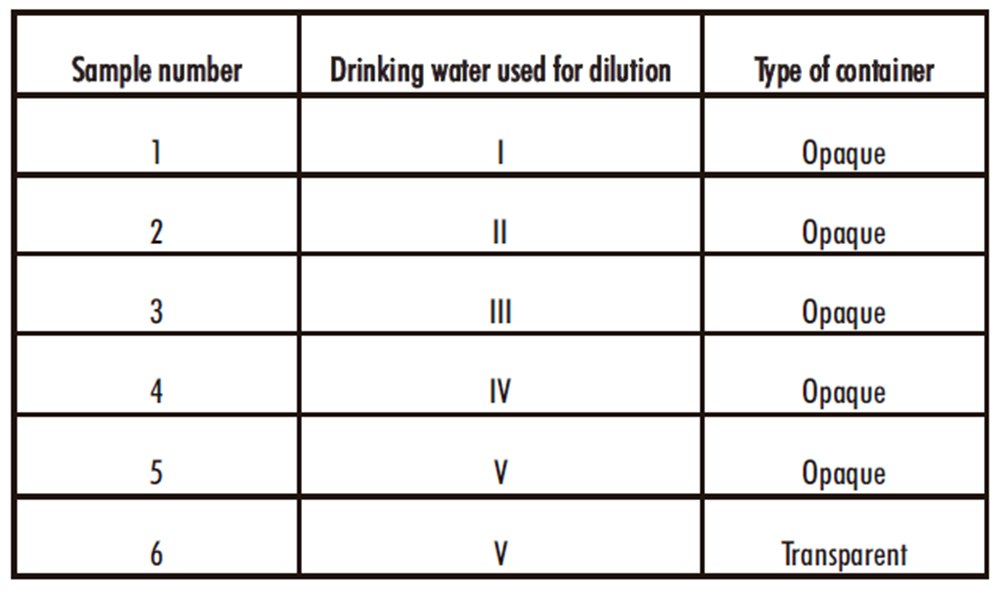 | Sample number | Drinking water used for dilution | Type of container |
|---|---|---|
| 1 | I | Opaque |
| 2 | II | Opaque |
| 3 | III | Opaque |
| 4 | IV | Opaque |
| 5 | V | Opaque |
| 6 | V | Transparent |